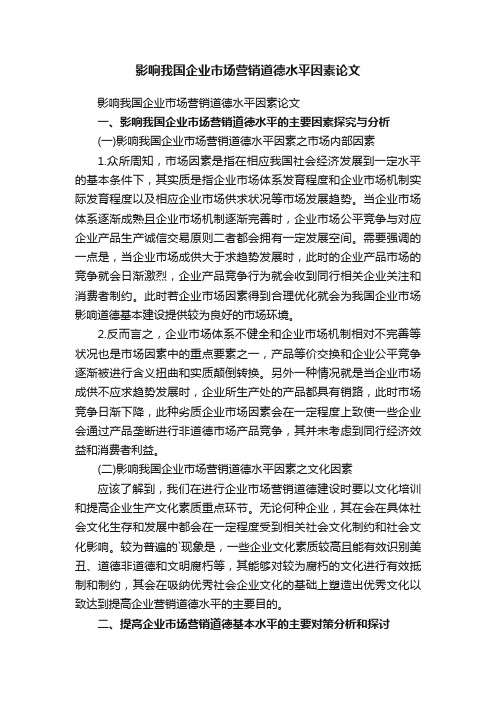 影响我国企业市场营销道德水平因素论文

影响我国企业市场营销道德水平因素论文

一、影响我国企业市场营销道德水平的主要因素探究与分析

(一)影响我国企业市场营销道德水平因素之市场内部因素

1.众所周知，市场因素是指在相应我国社会经济发展到一定水平的基本条件下，其实质是指企业市场体系发育程度和企业市场机制实际发育程度以及相应企业市场供求状况等市场发展趋势。当企业市场体系逐渐成熟且企业市场机制逐渐完善时，企业市场公平竞争与对应企业产品生产诚信交易原则二者都会拥有一定发展空间。需要强调的一点是，当企业市场成供大于求趋势发展时，此时的企业产品市场的竞争就会日渐激烈，企业产品竞争行为就会收到同行相关企业关注和消费者制约。此时若企业市场因素得到合理优化就会为我国企业市场影响道德基本建设提供较为良好的市场环境。

2.反而言之，企业市场体系不健全和企业市场机制相对不完善等状况也是市场因素中的重点要素之一，产品等价交换和企业公平竞争逐渐被进行含义扭曲和实质颠倒转换。另外一种情况就是当企业市场成供不应求趋势发展时，企业所生产处的产品都具有销路，此时市场竞争日渐下降，此种劣质企业市场因素会在一定程度上致使一些企业会通过产品垄断进行非道德市场产品竞争，其并未考虑到同行经济效益和消费者利益。

(二)影响我国企业市场营销道德水平因素之文化因素

应该了解到，我们在进行企业市场营销道德建设时要以文化培训和提高企业生产文化素质重点环节。无论何种企业，其在会在具体社会文化生存和发展中都会在一定程度受到相关社会文化制约和社会文化影响。较为普遍的`现象是，一些企业文化素质较高且能有效识别美丑、道德非道德和文明腐朽等，其能够对较为腐朽的文化进行有效抵制和制约，其会在吸纳优秀社会企业文化的基础上塑造出优秀文化以致达到提高企业营销道德水平的主要目的。

二、提高企业市场营销道德基本水平的主要对策分析和探讨